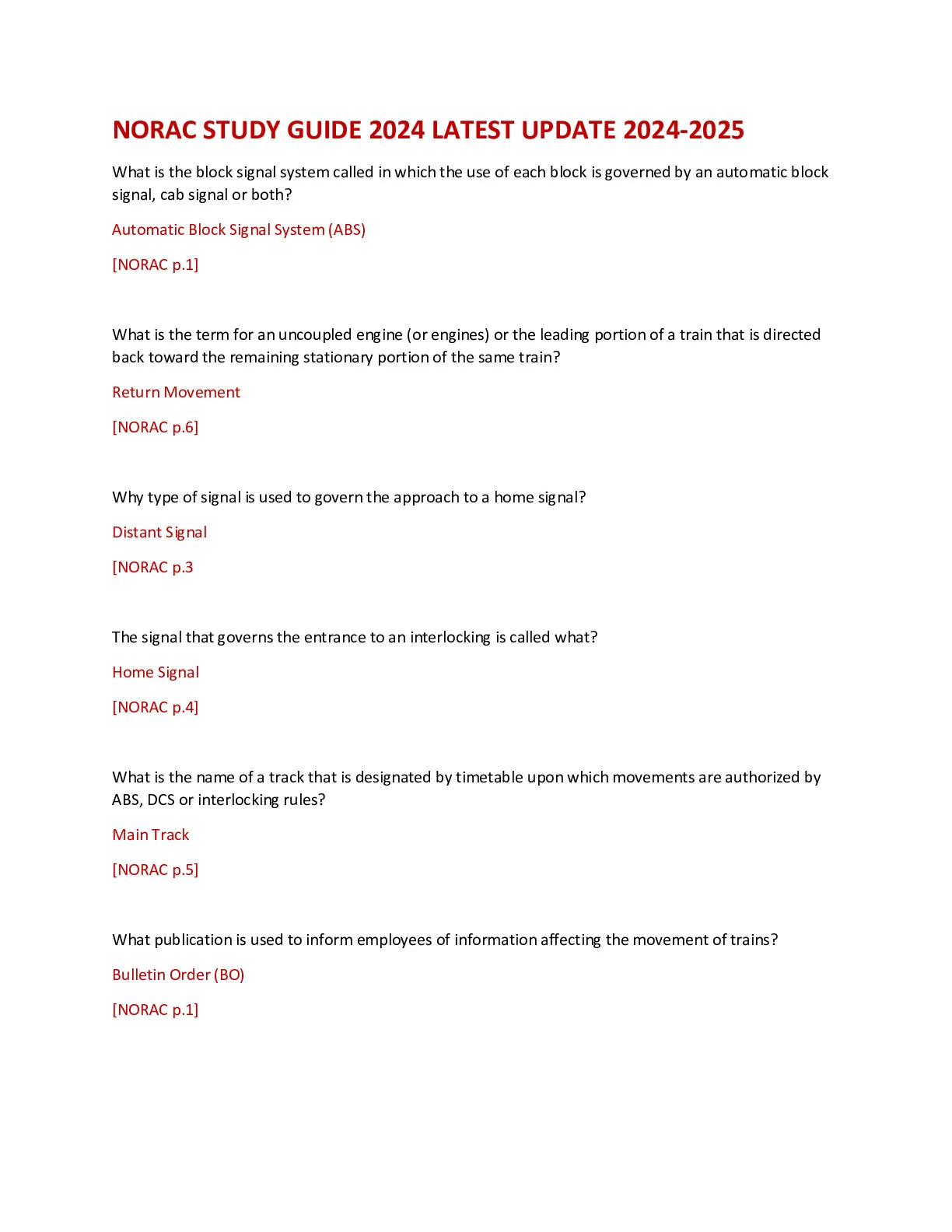 NORAC STUDY GUIDE 2024 LATEST UPDATE 2024-2025

What is the block signal system called in which the use of each block is governed by an automatic block signal, cab signal or both?

Automatic Block Signal System (ABS)

[NORAC p.1]

What is the term for an uncoupled engine (or engines) or the leading portion of a train that is directed back toward the remaining stationary portion of the same train?

Return Movement

[NORAC p.6]

Why type of signal is used to govern the approach to a home signal?

Distant Signal

[NORAC p.3

The signal that governs the entrance to an interlocking is called what?

Home Signal

[NORAC p.4]

What is the name of a track that is designated by timetable upon which movements are authorized by ABS, DCS or interlocking rules?

Main Track

[NORAC p.5]

What publication is used to inform employees of information affecting the movement of trains?

Bulletin Order (BO)

[NORAC p.1]